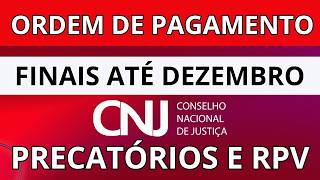 ORDEM DE PAGAMENTO

FINAIS ATÉ DEZEMBRO

CNJ CONSELHO NACIONAL DE JUSTIÇA

PRECATÓRIOS E RPV